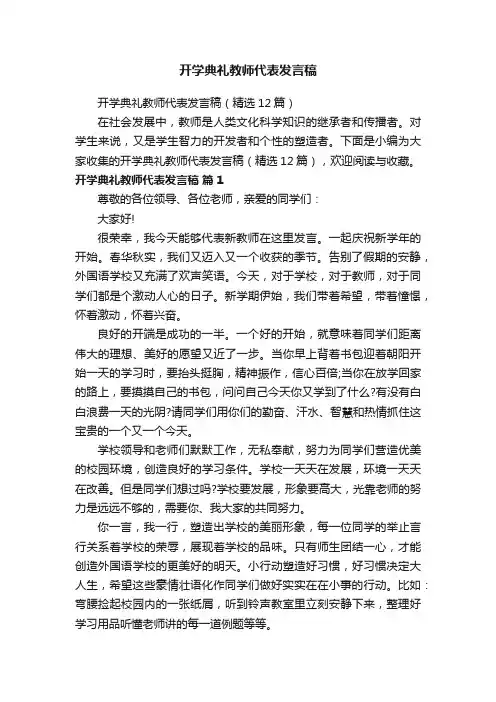 开学典礼教师代表发言稿

开学典礼教师代表发言稿（精选12篇）

在社会发展中，教师是人类文化科学知识的继承者和传播者。对学生来说，又是学生智力的开发者和个性的塑造者。下面是小编为大家收集的开学典礼教师代表发言稿（精选12篇），欢迎阅读与收藏。

开学典礼教师代表发言稿 篇1

尊敬的各位领导、各位老师，亲爱的同学们：

大家好!

很荣幸，我今天能够代表新教师在这里发言。一起庆祝新学年的开始。春华秋实，我们又迈入又一个收获的季节。告别了假期的安静，外国语学校又充满了欢声笑语。今天，对于学校，对于教师，对于同学们都是个激动人心的日子。新学期伊始，我们带着希望，带着憧憬，怀着激动，怀着兴奋。

良好的开端是成功的一半。一个好的开始，就意味着同学们距离伟大的理想、美好的愿望又近了一步。当你早上背着书包迎着朝阳开始一天的学习时，要抬头挺胸，精神振作，信心百倍;当你在放学回家的路上，要摸摸自己的书包，问问自己今天你又学到了什么?有没有白白浪费一天的光阴?请同学们用你们的勤奋、汗水、智慧和热情抓住这宝贵的一个又一个今天。

学校领导和老师们默默工作，无私奉献，努力为同学们营造优美的校园环境，创造良好的学习条件。学校一天天在发展，环境一天天在改善。但是同学们想过吗?学校要发展，形象要高大，光靠老师的努力是远远不够的，需要你、我大家的共同努力。

你一言，我一行，塑造出学校的美丽形象，每一位同学的举止言行关系着学校的荣辱，展现着学校的品味。只有师生团结一心，才能创造外国语学校的更美好的明天。小行动塑造好习惯，好习惯决定大人生，希望这些豪情壮语化作同学们做好实实在在小事的行动。比如：弯腰捡起校园内的一张纸屑，听到铃声教室里立刻安静下来，整理好学习用品听懂老师讲的每一道例题等等。